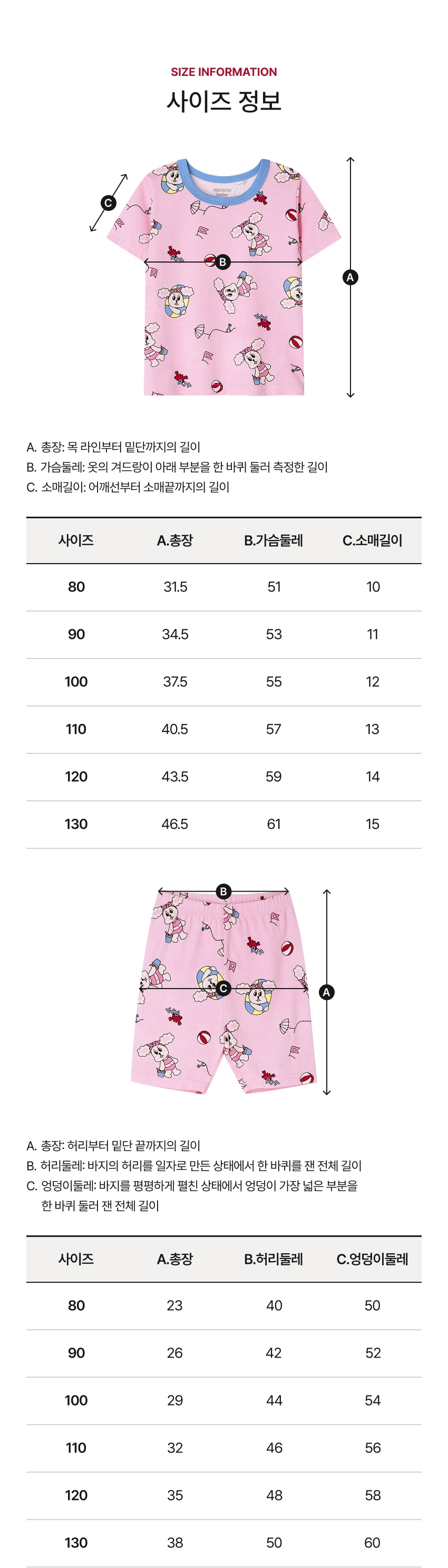 SIZE INFORMATION
사이즈 정보

C
B
A

A. 총장: 목 라인부터 밑단까지의 길이
B. 가슴둘레: 옷의 겨드랑이 아래 부분을 한 바퀴 둘러 측정한 길이
C. 소매길이: 어깨선부터 소매끝까지의 길이

| 사이즈 | A.총장 | B.가슴둘레 | C.소매길이 |
|---|---|---|---|
| 80 | 31.5 | 51 | 10 |
| 90 | 34.5 | 53 | 11 |
| 100 | 37.5 | 55 | 12 |
| 110 | 40.5 | 57 | 13 |
| 120 | 43.5 | 59 | 14 |
| 130 | 46.5 | 61 | 15 |

B
C
A

A. 총장: 허리부터 밑단 끝까지의 길이
B. 허리둘레: 바지의 허리를 일자로 만든 상태에서 한 바퀴를 잰 전체 길이
C. 엉덩이둘레: 바지를 평평하게 펼친 상태에서 엉덩이 가장 넓은 부분을 한 바퀴 둘러 잰 전체 길이

| 사이즈 | A.총장 | B.허리둘레 | C.엉덩이둘레 |
|---|---|---|---|
| 80 | 23 | 40 | 50 |
| 90 | 26 | 42 | 52 |
| 100 | 29 | 44 | 54 |
| 110 | 32 | 46 | 56 |
| 120 | 35 | 48 | 58 |
| 130 | 38 | 50 | 60 |